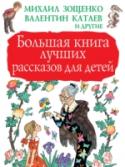 МИХАИЛ ЗОЩЕНКО
ВАЛЕНТИН КАТАЕВ
И ДРУГИЕ

Большая книга лучших рассказов для детей